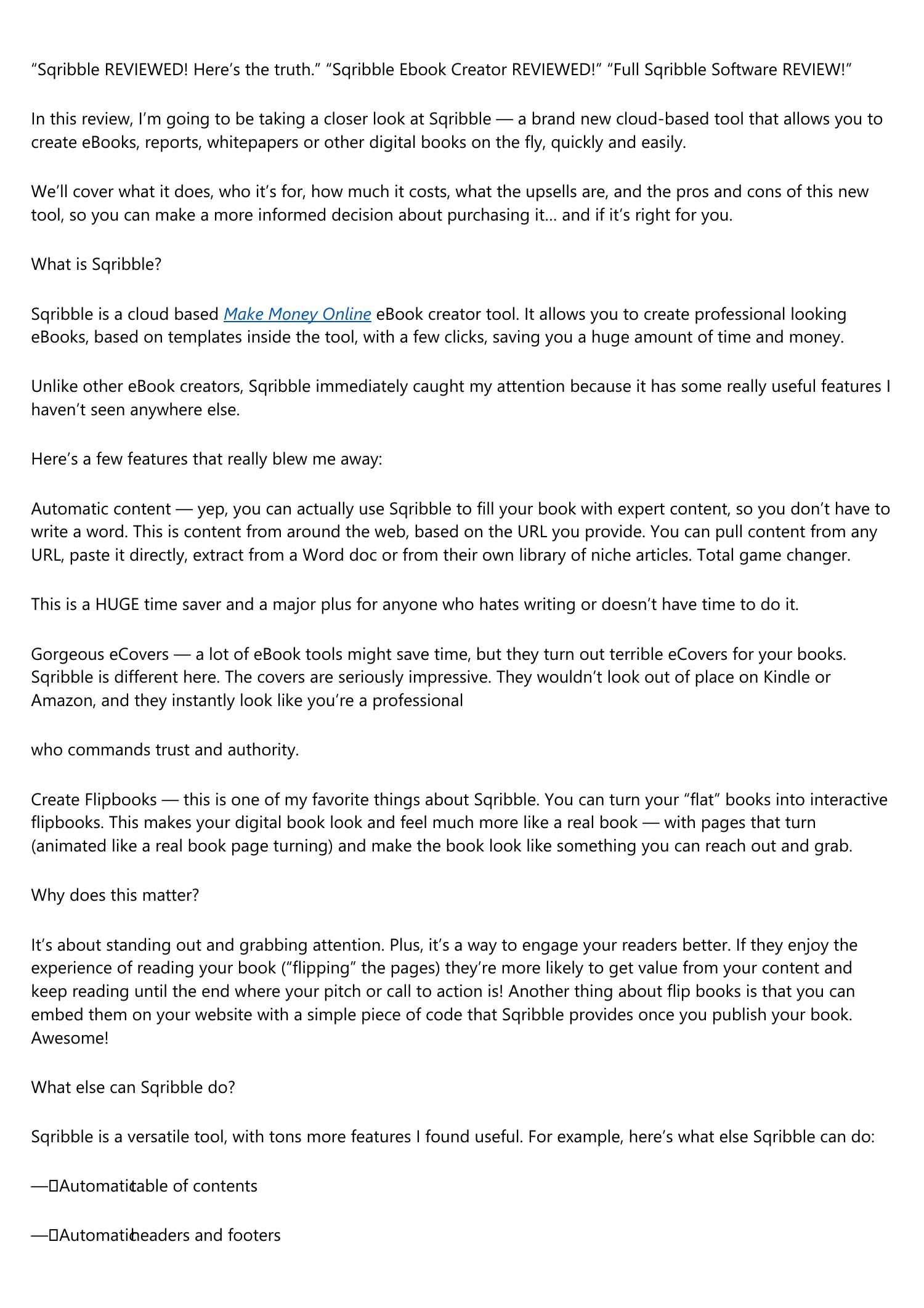 “Sqribble REVIEWED! Here’s the truth.” “Sqribble Ebook Creator REVIEWED!” “Full Sqribble Software REVIEW!”

In this review, I’m going to be taking a closer look at Sqribble — a brand new cloud-based tool that allows you to create eBooks, reports, whitepapers or other digital books on the fly, quickly and easily.

We’ll cover what it does, who it’s for, how much it costs, what the upsells are, and the pros and cons of this new tool, so you can make a more informed decision about purchasing it… and if it’s right for you.

What is Sqribble?

Sqribble is a cloud based Make Money Online eBook creator tool. It allows you to create professional looking eBooks, based on templates inside the tool, with a few clicks, saving you a huge amount of time and money.

Unlike other eBook creators, Sqribble immediately caught my attention because it has some really useful features I haven’t seen anywhere else.

Here’s a few features that really blew me away:

Automatic content — yep, you can actually use Sqribble to fill your book with expert content, so you don’t have to write a word. This is content from around the web, based on the URL you provide. You can pull content from any URL, paste it directly, extract from a Word doc or from their own library of niche articles. Total game changer.

This is a HUGE time saver and a major plus for anyone who hates writing or doesn’t have time to do it.

Gorgeous eCovers — a lot of eBook tools might save time, but they turn out terrible eCovers for your books. Sqribble is different here. The covers are seriously impressive. They wouldn’t look out of place on Kindle or Amazon, and they instantly look like you’re a professional

who commands trust and authority.

Create Flipbooks — this is one of my favorite things about Sqribble. You can turn your “flat” books into interactive flipbooks. This makes your digital book look and feel much more like a real book — with pages that turn (animated like a real book page turning) and make the book look like something you can reach out and grab.

Why does this matter?

It’s about standing out and grabbing attention. Plus, it’s a way to engage your readers better. If they enjoy the experience of reading your book (“flipping” the pages) they’re more likely to get value from your content and keep reading until the end where your pitch or call to action is! Another thing about flip books is that you can embed them on your website with a simple piece of code that Sqribble provides once you publish your book. Awesome!

What else can Sqribble do?

Sqribble is a versatile tool, with tons more features I found useful. For example, here’s what else Sqribble can do:

— Automatic table of contents

— Automatic headers and footers